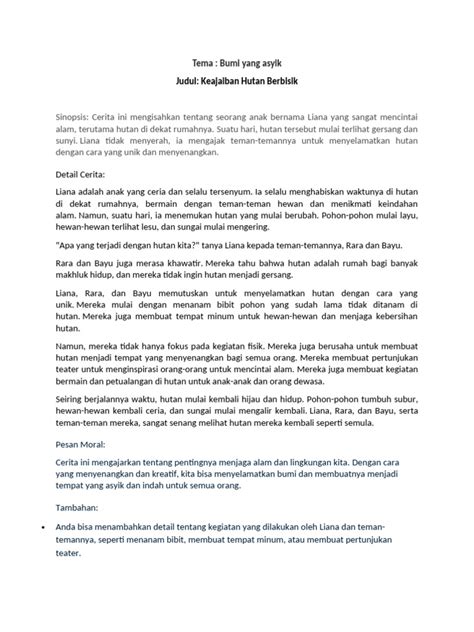 Tema : Bumi yang asyik

Judul: Keajaiban Hutan Berbisik

Sinopsis: Cerita ini mengisahkan tentang seorang anak bernama Liana yang sangat mencintai alam, terutama hutan di dekat rumahnya. Suatu hari, hutan tersebut mulai terlihat gersang dan sunyi. Liana tidak menyerah, ia mengajak teman-temannya untuk menyelamatkan hutan dengan cara yang unik dan menyenangkan.

Detail Cerita:

Liana adalah anak yang ceria dan selalu tersenyum. Ia selalu menghabiskan waktunya di hutan di dekat rumahnya, bermain dengan teman-teman hewan dan menikmati keindahan alam. Namun, suatu hari, ia menemukan hutan yang mulai berubah. Pohon-pohon mulai layu, hewan-hewan terlihat lesu, dan sungai mulai mengering.

"Apa yang terjadi dengan hutan kita?" tanya Liana kepada teman-temannya, Rara dan Bayu.

Rara dan Bayu juga merasa khawatir. Mereka tahu bahwa hutan adalah rumah bagi banyak makhluk hidup, dan mereka tidak ingin hutan menjadi gersang.

Liana, Rara, dan Bayu memutuskan untuk menyelamatkan hutan dengan cara yang unik. Mereka mulai dengan menanam bibit pohon yang sudah lama tidak ditanam di hutan. Mereka juga membuat tempat minum untuk hewan-hewan dan menjaga kebersihan hutan.

Namun, mereka tidak hanya fokus pada kegiatan fisik. Mereka juga berusaha untuk membuat hutan menjadi tempat yang menyenangkan bagi semua orang. Mereka membuat pertunjukan teater untuk menginspirasi orang-orang untuk mencintai alam. Mereka juga membuat kegiatan bermain dan petualangan di hutan untuk anak-anak dan orang dewasa.

Seiring berjalannya waktu, hutan mulai kembali hijau dan hidup. Pohon-pohon tumbuh subur, hewan-hewan kembali ceria, dan sungai mulai mengalir kembali. Liana, Rara, dan Bayu, serta teman-teman mereka, sangat senang melihat hutan mereka kembali seperti semula.

Pesan Moral:

Cerita ini mengajarkan tentang pentingnya menjaga alam dan lingkungan kita. Dengan cara yang menyenangkan dan kreatif, kita bisa menyelamatkan bumi dan membuatnya menjadi tempat yang asyik dan indah untuk semua orang.

Tambahan:

• Anda bisa menambahkan detail tentang kegiatan yang dilakukan oleh Liana dan teman-temannya, seperti menanam bibit, membuat tempat minum, atau membuat pertunjukan teater.